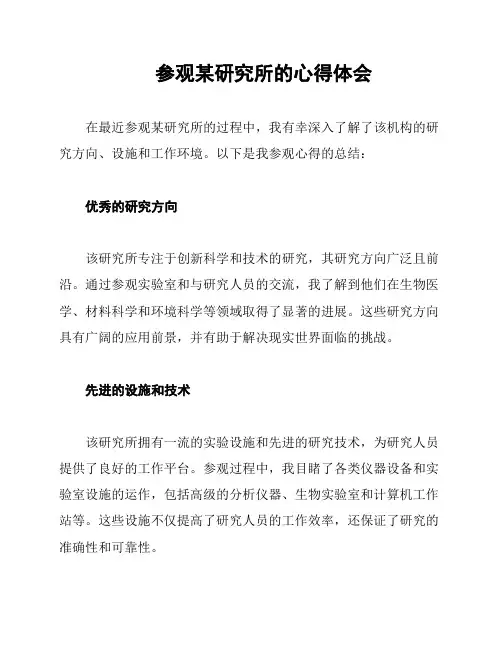 参观某研究所的心得体会

在最近参观某研究所的过程中，我有幸深入了解了该机构的研究方向、设施和工作环境。以下是我参观心得的总结：

优秀的研究方向

该研究所专注于创新科学和技术的研究，其研究方向广泛且前沿。通过参观实验室和与研究人员的交流，我了解到他们在生物医学、材料科学和环境科学等领域取得了显著的进展。这些研究方向具有广阔的应用前景，并有助于解决现实世界面临的挑战。

先进的设施和技术

该研究所拥有一流的实验设施和先进的研究技术，为研究人员提供了良好的工作平台。参观过程中，我目睹了各类仪器设备和实验室设施的运作，包括高级的分析仪器、生物实验室和计算机工作站等。这些设施不仅提高了研究人员的工作效率，还保证了研究的准确性和可靠性。